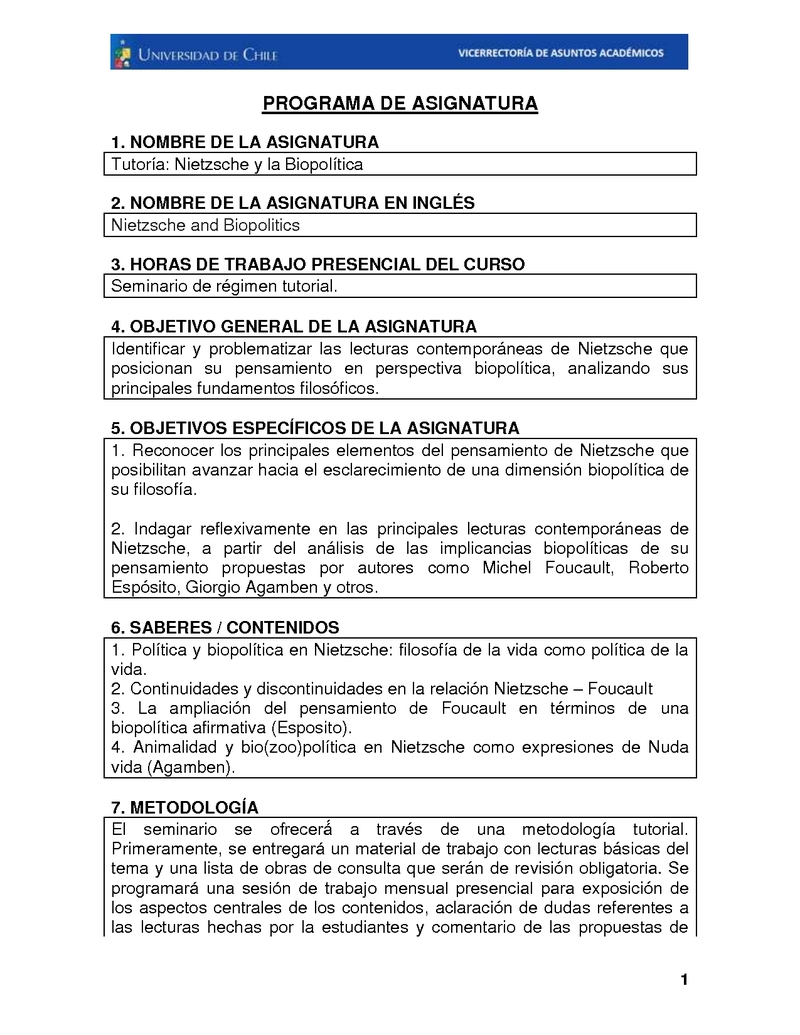 UNIVERSIDAD DE CHILE

VICERRECTORÍA DE ASUNTOS ACADÉMICOS

PROGRAMA DE ASIGNATURA

1. NOMBRE DE LA ASIGNATURA

Tutoría: Nietzsche y la Biopolítica

2. NOMBRE DE LA ASIGNATURA EN INGLÉS

Nietzsche and Biopolitics

3. HORAS DE TRABAJO PRESENCIAL DEL CURSO

Seminario de régimen tutorial.

4. OBJETIVO GENERAL DE LA ASIGNATURA

Identificar y problematizar las lecturas contemporáneas de Nietzsche que posicionan su pensamiento en perspectiva biopolítica, analizando sus principales fundamentos filosóficos.

5. OBJETIVOS ESPECÍFICOS DE LA ASIGNATURA

1. Reconocer los principales elementos del pensamiento de Nietzsche que posibilitan avanzar hacia el esclarecimiento de una dimensión biopolítica de su filosofía.

2. Indagar reflexivamente en las principales lecturas contemporáneas de Nietzsche, a partir del análisis de las implicancias biopolíticas de su pensamiento propuestas por autores como Michel Foucault, Roberto Espósito, Giorgio Agamben y otros.

6. SABERES / CONTENIDOS

1. Política y biopolítica en Nietzsche: filosofía de la vida como política de la vida.
2. Continuidades y discontinuidades en la relación Nietzsche – Foucault
3. La ampliación del pensamiento de Foucault en términos de una biopolítica afirmativa (Esposito).
4. Animalidad y bio(zoo)política en Nietzsche como expresiones de Nuda vida (Agamben).

7. METODOLOGÍA

El seminario se ofrecerá a través de una metodología tutorial. Primeramente, se entregará un material de trabajo con lecturas básicas del tema y una lista de obras de consulta que serán de revisión obligatoria. Se programará una sesión de trabajo mensual presencial para exposición de los aspectos centrales de los contenidos, aclaración de dudas referentes a las lecturas hechas por la estudiantes y comentario de las propuestas de

1